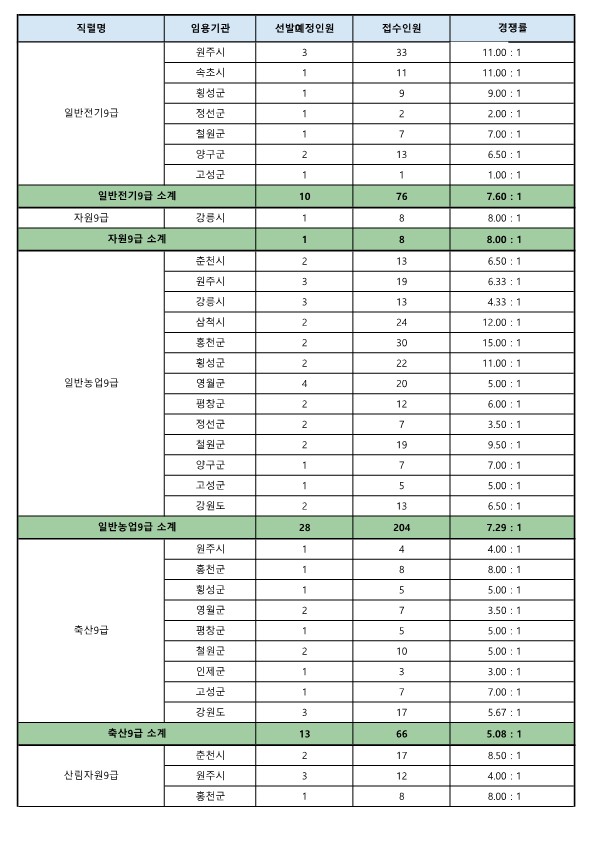 | 직렬명 | 임용기관 | 선발예정인원 | 접수인원 | 경쟁률 |
|---|---|---|---|---|
| 일반전기9급 | 원주시 | 3 | 33 | 11.00 : 1 |
| | 속초시 | 1 | 11 | 11.00 : 1 |
| | 횡성군 | 1 | 9 | 9.00 : 1 |
| | 정선군 | 1 | 2 | 2.00 : 1 |
| | 철원군 | 1 | 7 | 7.00 : 1 |
| | 양구군 | 2 | 13 | 6.50 : 1 |
| | 고성군 | 1 | 1 | 1.00 : 1 |
| 일반전기9급 소계 | | 10 | 76 | 7.60 : 1 |
| 자원9급 | 강릉시 | 1 | 8 | 8.00 : 1 |
| 자원9급 소계 | | 1 | 8 | 8.00 : 1 |
| 일반농업9급 | 춘천시 | 2 | 13 | 6.50 : 1 |
| | 원주시 | 3 | 19 | 6.33 : 1 |
| | 강릉시 | 3 | 13 | 4.33 : 1 |
| | 삼척시 | 2 | 24 | 12.00 : 1 |
| | 홍천군 | 2 | 30 | 15.00 : 1 |
| | 횡성군 | 2 | 22 | 11.00 : 1 |
| | 영월군 | 4 | 20 | 5.00 : 1 |
| | 평창군 | 2 | 12 | 6.00 : 1 |
| | 정선군 | 2 | 7 | 3.50 : 1 |
| | 철원군 | 2 | 19 | 9.50 : 1 |
| | 양구군 | 1 | 7 | 7.00 : 1 |
| | 고성군 | 1 | 5 | 5.00 : 1 |
| | 강원도 | 2 | 13 | 6.50 : 1 |
| 일반농업9급 소계 | | 28 | 204 | 7.29 : 1 |
| 축산9급 | 원주시 | 1 | 4 | 4.00 : 1 |
| | 홍천군 | 1 | 8 | 8.00 : 1 |
| | 횡성군 | 1 | 5 | 5.00 : 1 |
| | 영월군 | 2 | 7 | 3.50 : 1 |
| | 평창군 | 1 | 5 | 5.00 : 1 |
| | 철원군 | 2 | 10 | 5.00 : 1 |
| | 인제군 | 1 | 3 | 3.00 : 1 |
| | 고성군 | 1 | 7 | 7.00 : 1 |
| | 강원도 | 3 | 17 | 5.67 : 1 |
| 축산9급 소계 | | 13 | 66 | 5.08 : 1 |
| 산림자원9급 | 춘천시 | 2 | 17 | 8.50 : 1 |
| | 원주시 | 3 | 12 | 4.00 : 1 |
| | 홍천군 | 1 | 8 | 8.00 : 1 |